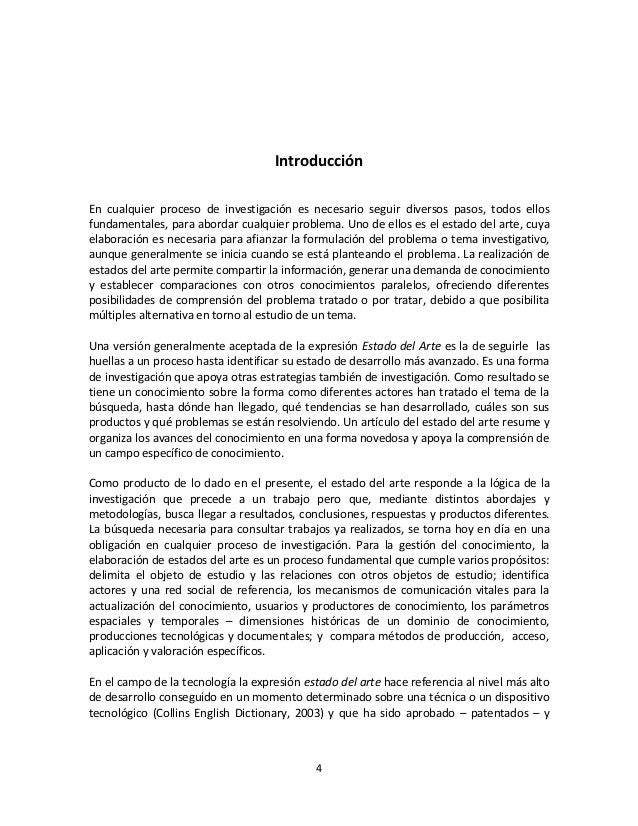 Introducción

En cualquier proceso de investigación es necesario seguir diversos pasos, todos ellos fundamentales, para abordar cualquier problema. Uno de ellos es el estado del arte, cuya elaboración es necesaria para afianzar la formulación del problema o tema investigativo, aunque generalmente se inicia cuando se está planteando el problema. La realización de estados del arte permite compartir la información, generar una demanda de conocimiento y establecer comparaciones con otros conocimientos paralelos, ofreciendo diferentes posibilidades de comprensión del problema tratado o por tratar, debido a que posibilita múltiples alternativa en torno al estudio de un tema.

Una versión generalmente aceptada de la expresión Estado del Arte es la de seguirle las huellas a un proceso hasta identificar su estado de desarrollo más avanzado. Es una forma de investigación que apoya otras estrategias también de investigación. Como resultado se tiene un conocimiento sobre la forma como diferentes actores han tratado el tema de la búsqueda, hasta dónde han llegado, qué tendencias se han desarrollado, cuáles son sus productos y qué problemas se están resolviendo. Un artículo del estado del arte resume y organiza los avances del conocimiento en una forma novedosa y apoya la comprensión de un campo específico de conocimiento.

Como producto de lo dado en el presente, el estado del arte responde a la lógica de la investigación que precede a un trabajo pero que, mediante distintos abordajes y metodologías, busca llegar a resultados, conclusiones, respuestas y productos diferentes. La búsqueda necesaria para consultar trabajos ya realizados, se torna hoy en día en una obligación en cualquier proceso de investigación. Para la gestión del conocimiento, la elaboración de estados del arte es un proceso fundamental que cumple varios propósitos: delimita el objeto de estudio y las relaciones con otros objetos de estudio; identifica actores y una red social de referencia, los mecanismos de comunicación vitales para la actualización del conocimiento, usuarios y productores de conocimiento, los parámetros espaciales y temporales – dimensiones históricas de un dominio de conocimiento, producciones tecnológicas y documentales; y compara métodos de producción, acceso, aplicación y valoración específicos.

En el campo de la tecnología la expresión estado del arte hace referencia al nivel más alto de desarrollo conseguido en un momento determinado sobre una técnica o un dispositivo tecnológico (Collins English Dictionary, 2003) y que ha sido aprobado – patentados – y

4